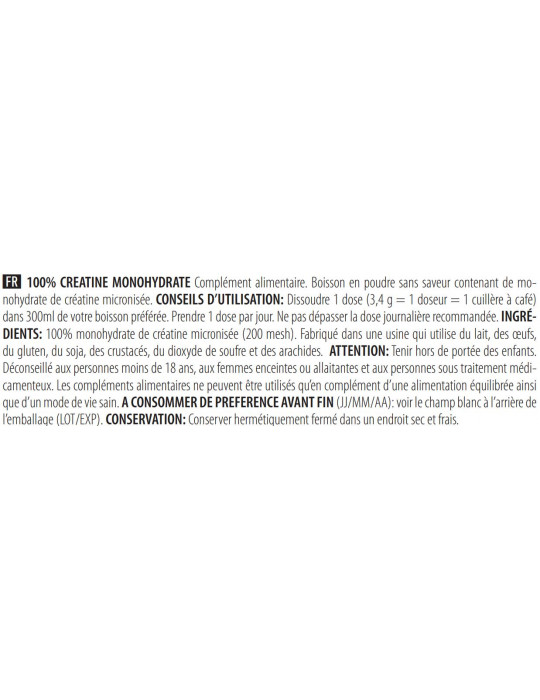 FR 100% CREATINE MONOHYDRATE Complément alimentaire. Boisson en poudre sans saveur contenant de monohydrate de créatine micronisée. CONSEILS D'UTILISATION: Dissoudre 1 dose (3,4 g = 1 doseur = 1 cuillère à café) dans 300ml de votre boisson préférée. Prendre 1 dose par jour. Ne pas dépasser la dose journalière recommandée. INGRÉDIENTS: 100% monohydrate de créatine micronisée (200 mesh). Fabriqué dans une usine qui utilise du lait, des œufs, du gluten, du soja, des crustacés, du dioxyde de soufre et des arachides. ATTENTION: Tenir hors de portée des enfants. Déconseillé aux personnes moins de 18 ans, aux femmes enceintes ou allaitantes et aux personnes sous traitement médicamenteux. Les compléments alimentaires ne peuvent être utilisés qu'en complément d'une alimentation équilibrée ainsi que d'un mode de vie sain. A CONSOMMER DE PREFERENCE AVANT FIN (JJ/MM/AA): voir le champ blanc à l'arrière de l'emballage (LOT/EXP). CONSERVATION: Conserver hermétiquement fermé dans un endroit sec et frais.